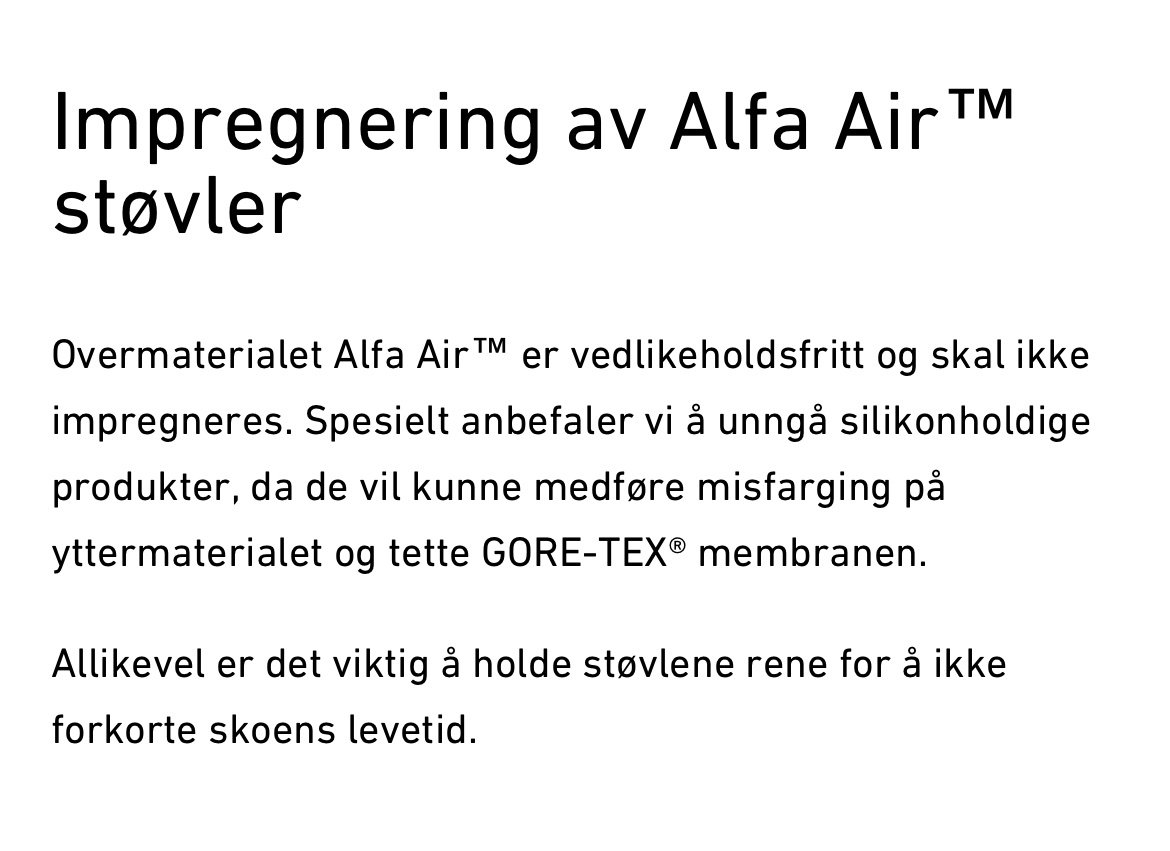 Impregnering av Alfa Air™ støvler

Overmaterialet Alfa Air™ er vedlikeholdsfritt og skal ikke impregneres. Spesielt anbefaler vi å unngå silikonholdige produkter, da de vil kunne medføre misfarging på yttermaterialet og tette GORE-TEX® membranen.

Allikevel er det viktig å holde støvlene rene for å ikke forkorte skoens levetid.